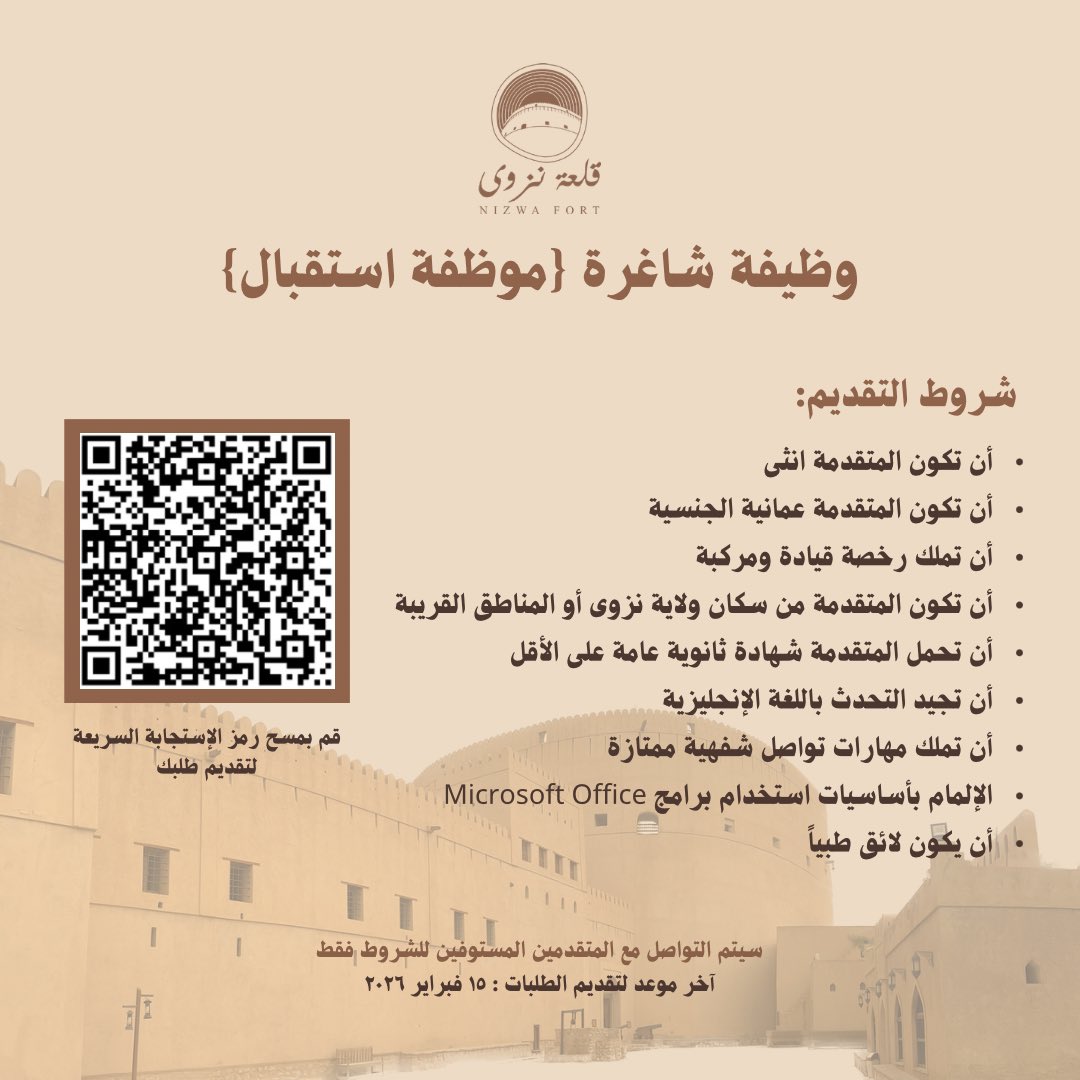 قلعة نزوى
NIZWA FORT

وظيفة شاغرة {موظفة استقبال}

شروط التقديم:

• أن تكون المتقدمة انثى
• أن تكون المتقدمة عمانية الجنسية
• أن تملك رخصة قيادة ومركبة
• أن تكون المتقدمة من سكان ولاية نزوى أو المناطق القريبة
• أن تحمل المتقدمة شهادة ثانوية عامة على الأقل
• أن تجيد التحدث باللغة الإنجليزية
• أن تملك مهارات تواصل شفهية ممتازة
• الإلمام بأساسيات استخدام برامج Microsoft Office
• أن يكون لائق طبياً

قم بمسح رمز الإستجابة السريعة لتقديم طلبك

سيتم التواصل مع المتقدمين المستوفين للشروط فقط
آخر موعد لتقديم الطلبات : ١٥ فبراير ٢٠٢٦